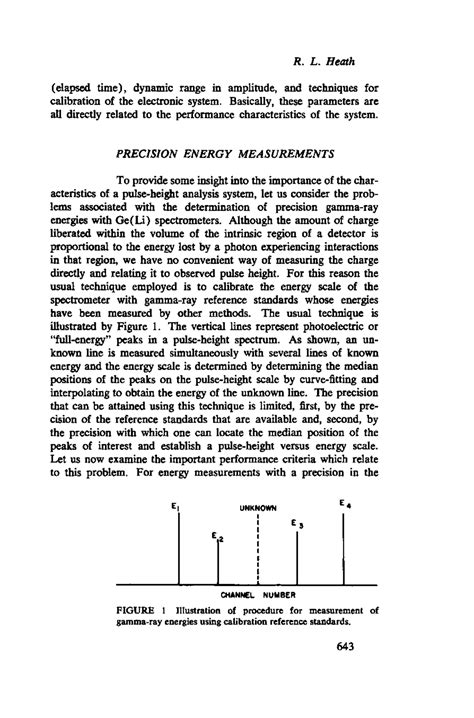 R. L. Heath

(elapsed time), dynamic range in amplitude, and techniques for calibration of the electronic system. Basically, these parameters are all directly related to the performance characteristics of the system.

PRECISION ENERGY MEASUREMENTS

To provide some insight into the importance of the characteristics of a pulse-height analysis system, let us consider the problems associated with the determination of precision gamma-ray energies with Ge(Li) spectrometers. Although the amount of charge liberated within the volume of the intrinsic region of a detector is proportional to the energy lost by a photon experiencing interactions in that region, we have no convenient way of measuring the charge directly and relating it to observed pulse height. For this reason the usual technique employed is to calibrate the energy scale of the spectrometer with gamma-ray reference standards whose energies have been measured by other methods. The usual technique is illustrated by Figure 1. The vertical lines represent photoelectric or "full-energy" peaks in a pulse-height spectrum. As shown, an unknown line is measured simultaneously with several lines of known energy and the energy scale is determined by determining the median positions of the peaks on the pulse-height scale by curve-fitting and interpolating to obtain the energy of the unknown line. The precision that can be attained using this technique is limited, first, by the precision of the reference standards that are available and, second, by the precision with which one can locate the median position of the peaks of interest and establish a pulse-height versus energy scale. Let us now examine the important performance criteria which relate to this problem. For energy measurements with a precision in the

$E_1$ UNKNOWN $E_4$ $E_3$ $E_2$

CHANNEL NUMBER

FIGURE 1 Illustration of procedure for measurement of gamma-ray energies using calibration reference standards.

643